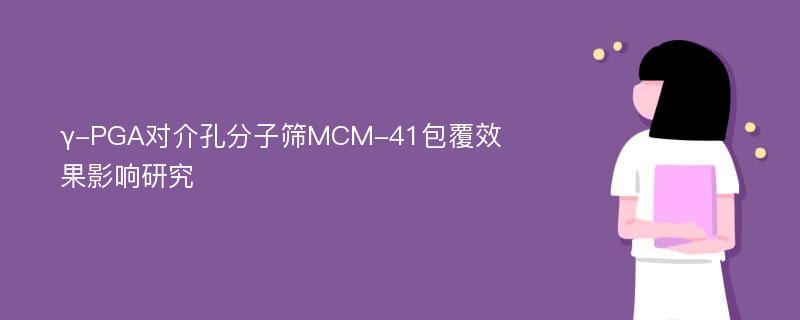 γ-PGA对介孔分子筛MCM-41包覆效果影响研究